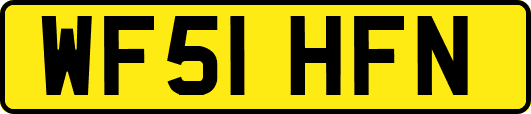 WF51 HFN